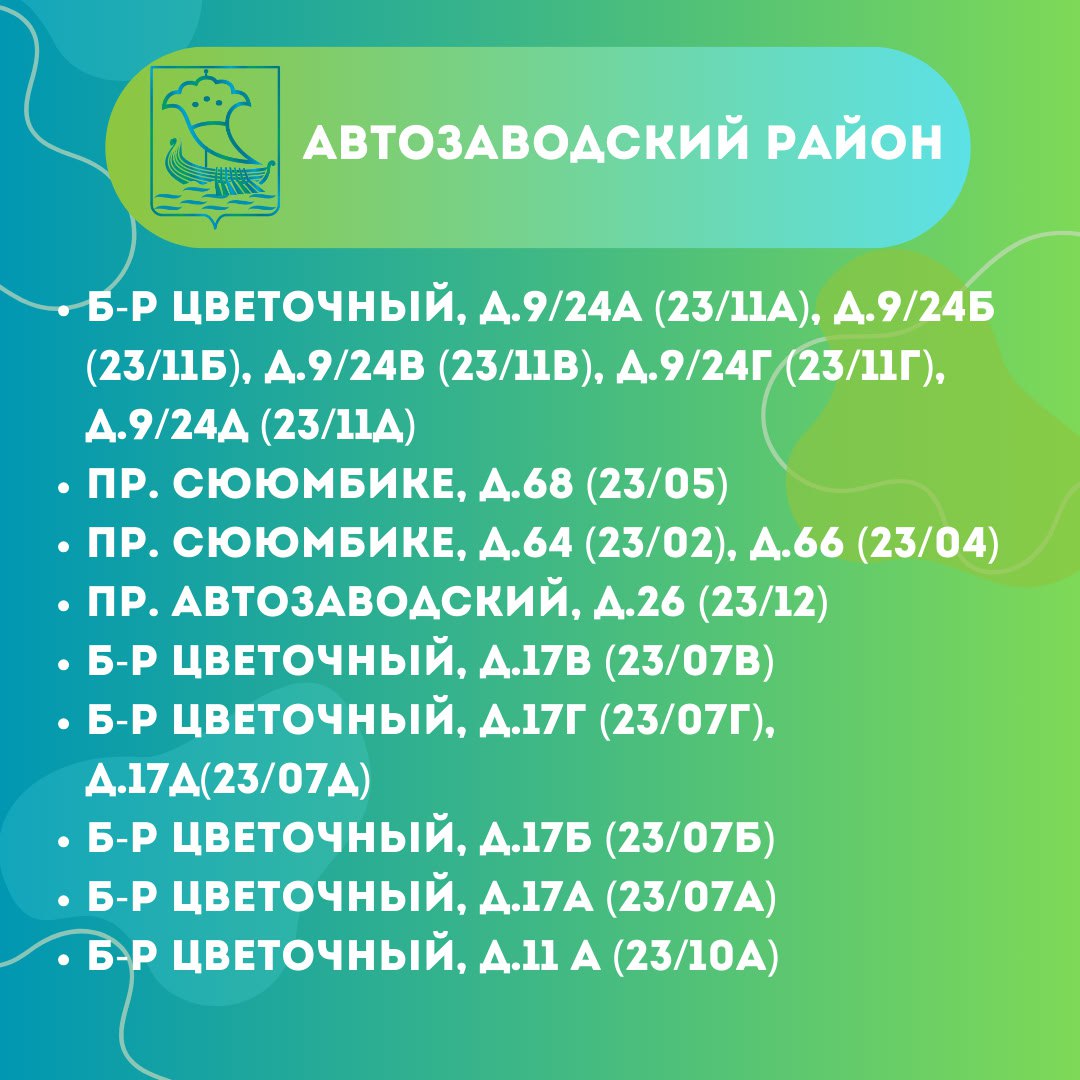 АВТОЗАВОДСКИЙ РАЙОН

• Б-Р ЦВЕТОЧНЫЙ, Д.9/24А (23/11А), Д.9/24Б (23/11Б), Д.9/24В (23/11В), Д.9/24Г (23/11Г), Д.9/24Д (23/11Д)
• ПР. СЮЮМБИКЕ, Д.68 (23/05)
• ПР. СЮЮМБИКЕ, Д.64 (23/02), Д.66 (23/04)
• ПР. АВТОЗАВОДСКИЙ, Д.26 (23/12)
• Б-Р ЦВЕТОЧНЫЙ, Д.17В (23/07В)
• Б-Р ЦВЕТОЧНЫЙ, Д.17Г (23/07Г), Д.17Д(23/07Д)
• Б-Р ЦВЕТОЧНЫЙ, Д.17Б (23/07Б)
• Б-Р ЦВЕТОЧНЫЙ, Д.17А (23/07А)
• Б-Р ЦВЕТОЧНЫЙ, Д.11 А (23/10А)